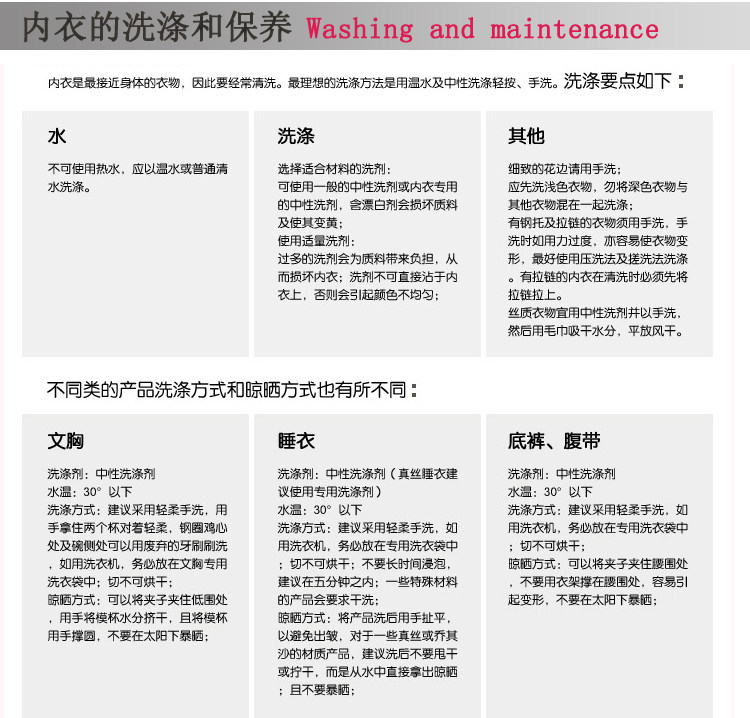 内衣的洗涤和保养 Washing and maintenance

内衣是最接近身体的衣物，因此要经常清洗。最理想的洗涤方法是用温水及中性洗涤轻按、手洗。洗涤要点如下：

水

不可使用热水，应以温水或普通清水洗涤。

洗涤

选择适合材料的洗剂：
可使用一般的中性洗剂或内衣专用的中性洗剂，含漂白剂会损坏质料及使其变黄；
使用适量洗剂：
过多的洗剂会为质料带来负担，从而损坏内衣；洗剂不可直接沾于内衣上，否则会引起颜色不均匀；

其他

细致的花边请用手洗；
应先洗浅色衣物，勿将深色衣物与其他衣物混在一起洗涤；
有钢托及拉链的衣物须用手洗，手洗时如用力过度，亦容易使衣物变形，最好使用压洗法及搓洗法洗涤。有拉链的内衣在清洗时必须先将拉链拉上。
丝质衣物宜用中性洗剂并以手洗，然后用毛巾吸干水分，平放风干。

不同类的产品洗涤方式和晾晒方式也有所不同：

文胸

洗涤剂：中性洗涤剂
水温：30° 以下
洗涤方式：建议采用轻柔手洗，用手拿住两个杯对着轻柔，钢圈鸡心处及碗侧处可以用废弃的牙刷刷洗，如用洗衣机，务必放在文胸专用洗衣袋中；切不可烘干；
晾晒方式：可以将夹子夹住低围处，用手将模杯水分挤干，且将模杯用手撑圆，不要在太阳下暴晒；

睡衣

洗涤剂：中性洗涤剂（真丝睡衣建议使用专用洗涤剂）
水温：30° 以下
洗涤方式：建议采用轻柔手洗，如用洗衣机，务必放在专用洗衣袋中；切不可烘干；不要长时间浸泡，建议在五分钟之内；一些特殊材料的产品会要求干洗；
晾晒方式：将产品洗后用手扯平，以避免出皱，对于一些真丝或乔其沙的材质产品，建议洗后不要甩干或拧干，而是从水中直接拿出晾晒；且不要暴晒；

底裤、腹带

洗涤剂：中性洗涤剂
水温：30° 以下
洗涤方式：建议采用轻柔手洗，如用洗衣机，务必放在专用洗衣袋中；切不可烘干；
晾晒方式：可以将夹子夹住腰围处，不要用衣架撑在腰围处，容易引起变形，不要在太阳下暴晒；